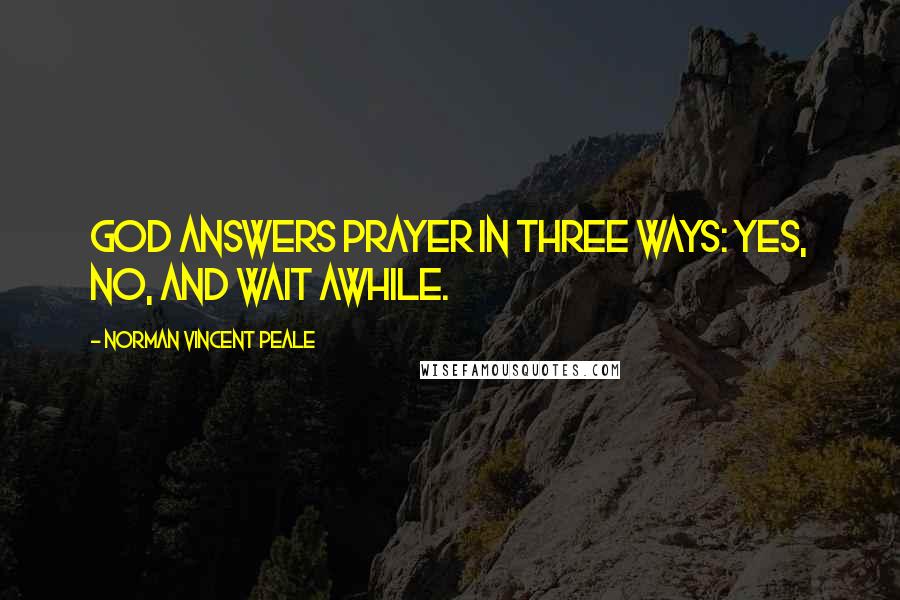 GOD ANSWERS PRAYER IN THREE WAYS: YES, NO, AND WAIT AWHILE.

- NORMAN VINCENT PEALE

WISEFAMOUSQUOTES.COM